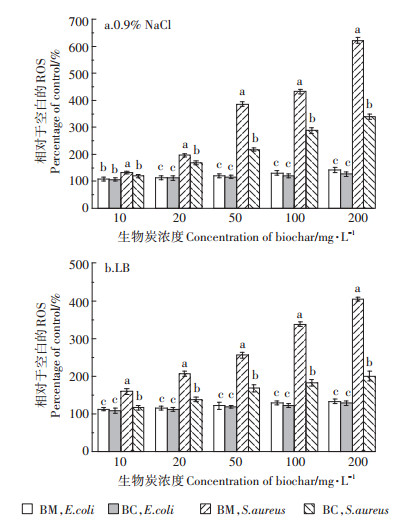 a.0.9% NaCl

相对于空白的ROS
Percentage of control/%

700
600
500
400
300
200
100
0

b b a b
c c a b
c c a b
c c a b
c c a b

10 20 50 100 200

生物炭浓度 Concentration of biochar/mg·L$^{-1}$

b.LB

相对于空白的ROS
Percentage of control/%

500
400
300
200
100
0

c c a b
c c a b
c c a b
c c a b
c c a b

10 20 50 100 200

生物炭浓度 Concentration of biochar/mg·L$^{-1}$

BM, E.coli   BC, E.coli   BM, S.aureus   BC, S.aureus